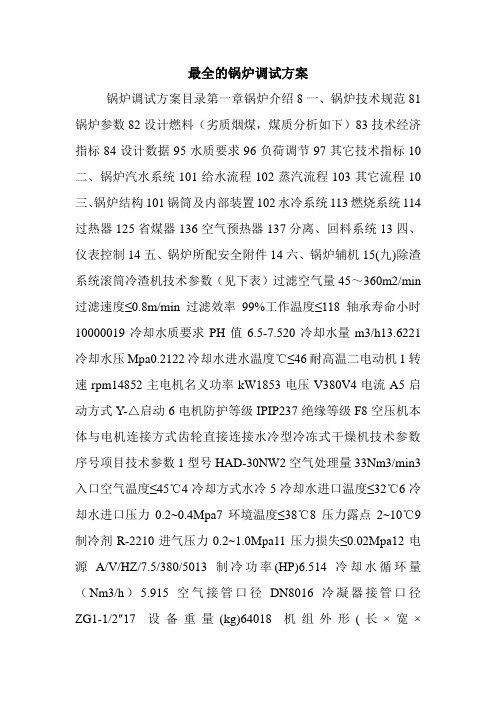 最全的锅炉调试方案

锅炉调试方案目录第一章锅炉介绍 8 一、锅炉技术规范 81 锅炉参数 82 设计燃料（劣质烟煤，煤质分析如下）83 技术经济指标 84 设计数据 95 水质要求 96 负荷调节 97 其它技术指标 10 二、锅炉汽水系统 101 给水流程 102 蒸汽流程 103 其它流程 10 三、锅炉结构 101 锅筒及内部装置 102 水冷系统 113 燃烧系统 114 过热器 125 省煤器 136 空气预热器 137 分离、回料系统 13 四、仪表控制 14 五、锅炉所配安全附件 14 六、锅炉辅机 15(九)除渣系统滚筒冷渣机技术参数（见下表）过滤空气量 45～360m2/min 过滤速度≤0.8m/min 过滤效率 99%工作温度≤118 轴承寿命小时 10000019 冷却水质要求 PH 值 6.5-7.520 冷却水量 m3/h13.6221 冷却水压 Mpa0.2122 冷却水进水温度℃≤46 耐高温二电动机 1 转速 rpm14852 主电机名义功率 kW1853 电压 V380V4 电流 A5 启动方式 Y-△启动 6 电机防护等级 IPIP237 绝缘等级 F8 空压机本体与电机连接方式齿轮直接连接水冷型冷冻式干燥机技术参数序号项目技术参数 1 型号 HAD-30NW2 空气处理量 33Nm3/min3 入口空气温度≤45℃4 冷却方式水冷 5 冷却水进口温度≤32℃6 冷却水进口压力 0.2~0.4Mpa7 环境温度≤38℃8 压力露点 2~10℃9 制冷剂 R-2210 进气压力 0.2~1.0Mpa11 压力损失≤0.02Mpa12 电源 A/V/HZ/7.5/380/5013 制冷功率(HP)6.514 冷却水循环量（Nm3/h）5.915 空气接管口径 DN8016 冷凝器接管口径 ZG1-1/2"17 设备重量(kg)64018 机组外形(长×宽×